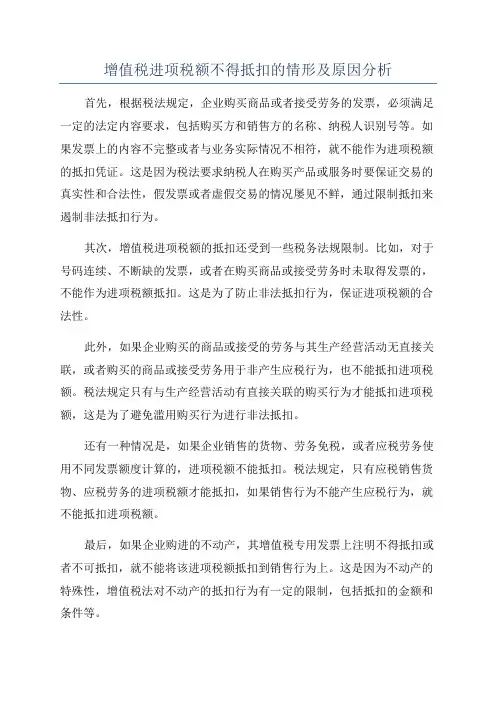 增值税进项税额不得抵扣的情形及原因分析

首先，根据税法规定，企业购买商品或者接受劳务的发票，必须满足一定的法定内容要求，包括购买方和销售方的名称、纳税人识别号等。如果发票上的内容不完整或者与业务实际情况不相符，就不能作为进项税额的抵扣凭证。这是因为税法要求纳税人在购买产品或服务时要保证交易的真实性和合法性，假发票或者虚假交易的情况屡见不鲜，通过限制抵扣来遏制非法抵扣行为。

其次，增值税进项税额的抵扣还受到一些税务法规限制。比如，对于号码连续、不断缺的发票，或者在购买商品或接受劳务时未取得发票的，不能作为进项税额抵扣。这是为了防止非法抵扣行为，保证进项税额的合法性。

此外，如果企业购买的商品或接受的劳务与其生产经营活动无直接关联，或者购买的商品或接受劳务用于非产生应税行为，也不能抵扣进项税额。税法规定只有与生产经营活动有直接关联的购买行为才能抵扣进项税额，这是为了避免滥用购买行为进行非法抵扣。

还有一种情况是，如果企业销售的货物、劳务免税，或者应税劳务使用不同发票额度计算的，进项税额不能抵扣。税法规定，只有应税销售货物、应税劳务的进项税额才能抵扣，如果销售行为不能产生应税行为，就不能抵扣进项税额。

最后，如果企业购进的不动产，其增值税专用发票上注明不得抵扣或者不可抵扣，就不能将该进项税额抵扣到销售行为上。这是因为不动产的特殊性，增值税法对不动产的抵扣行为有一定的限制，包括抵扣的金额和条件等。